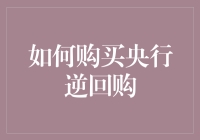 如何购买央行逆回购